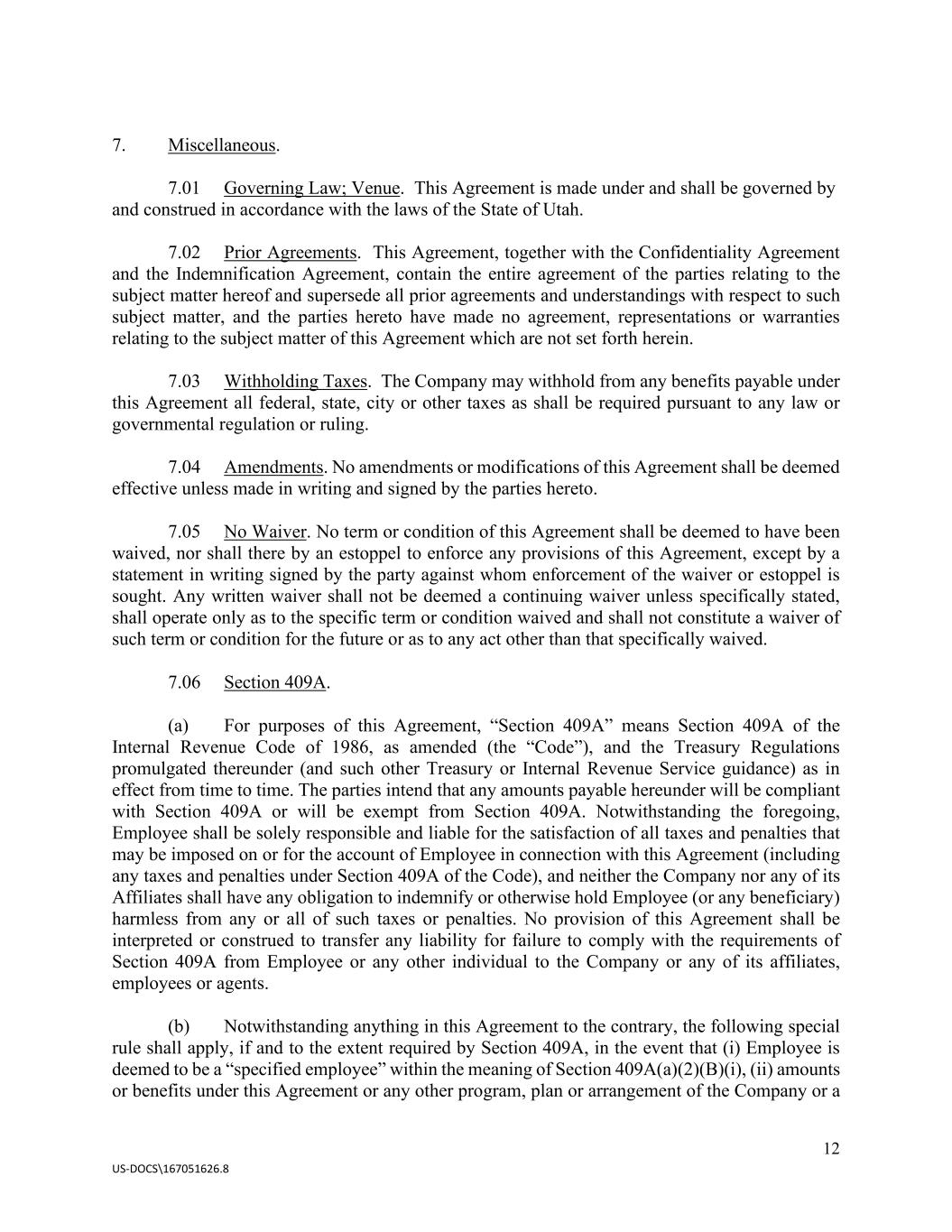 7. Miscellaneous.

7.01 Governing Law; Venue. This Agreement is made under and shall be governed by and construed in accordance with the laws of the State of Utah.

7.02 Prior Agreements. This Agreement, together with the Confidentiality Agreement and the Indemnification Agreement, contain the entire agreement of the parties relating to the subject matter hereof and supersede all prior agreements and understandings with respect to such subject matter, and the parties hereto have made no agreement, representations or warranties relating to the subject matter of this Agreement which are not set forth herein.

7.03 Withholding Taxes. The Company may withhold from any benefits payable under this Agreement all federal, state, city or other taxes as shall be required pursuant to any law or governmental regulation or ruling.

7.04 Amendments. No amendments or modifications of this Agreement shall be deemed effective unless made in writing and signed by the parties hereto.

7.05 No Waiver. No term or condition of this Agreement shall be deemed to have been waived, nor shall there by an estoppel to enforce any provisions of this Agreement, except by a statement in writing signed by the party against whom enforcement of the waiver or estoppel is sought. Any written waiver shall not be deemed a continuing waiver unless specifically stated, shall operate only as to the specific term or condition waived and shall not constitute a waiver of such term or condition for the future or as to any act other than that specifically waived.

7.06 Section 409A.

(a) For purposes of this Agreement, “Section 409A” means Section 409A of the Internal Revenue Code of 1986, as amended (the “Code”), and the Treasury Regulations promulgated thereunder (and such other Treasury or Internal Revenue Service guidance) as in effect from time to time. The parties intend that any amounts payable hereunder will be compliant with Section 409A or will be exempt from Section 409A. Notwithstanding the foregoing, Employee shall be solely responsible and liable for the satisfaction of all taxes and penalties that may be imposed on or for the account of Employee in connection with this Agreement (including any taxes and penalties under Section 409A of the Code), and neither the Company nor any of its Affiliates shall have any obligation to indemnify or otherwise hold Employee (or any beneficiary) harmless from any or all of such taxes or penalties. No provision of this Agreement shall be interpreted or construed to transfer any liability for failure to comply with the requirements of Section 409A from Employee or any other individual to the Company or any of its affiliates, employees or agents.

(b) Notwithstanding anything in this Agreement to the contrary, the following special rule shall apply, if and to the extent required by Section 409A, in the event that (i) Employee is deemed to be a “specified employee” within the meaning of Section 409A(a)(2)(B)(i), (ii) amounts or benefits under this Agreement or any other program, plan or arrangement of the Company or a

12

US-DOCS\167051626.8